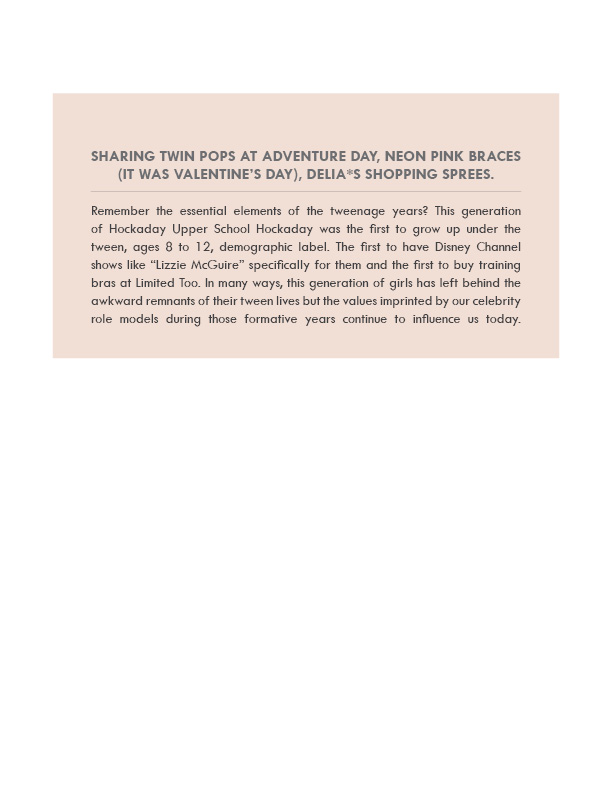 SHARING TWIN POPS AT ADVENTURE DAY, NEON PINK BRACES (IT WAS VALENTINE'S DAY), DELIA*S SHOPPING SPREES.

Remember the essential elements of the tweenage years? This generation of Hockaday Upper School Hockaday was the first to grow up under the tween, ages 8 to 12, demographic label. The first to have Disney Channel shows like "Lizzie McGuire" specifically for them and the first to buy training bras at Limited Too. In many ways, this generation of girls has left behind the awkward remnants of their tween lives but the values imprinted by our celebrity role models during those formative years continue to influence us today.